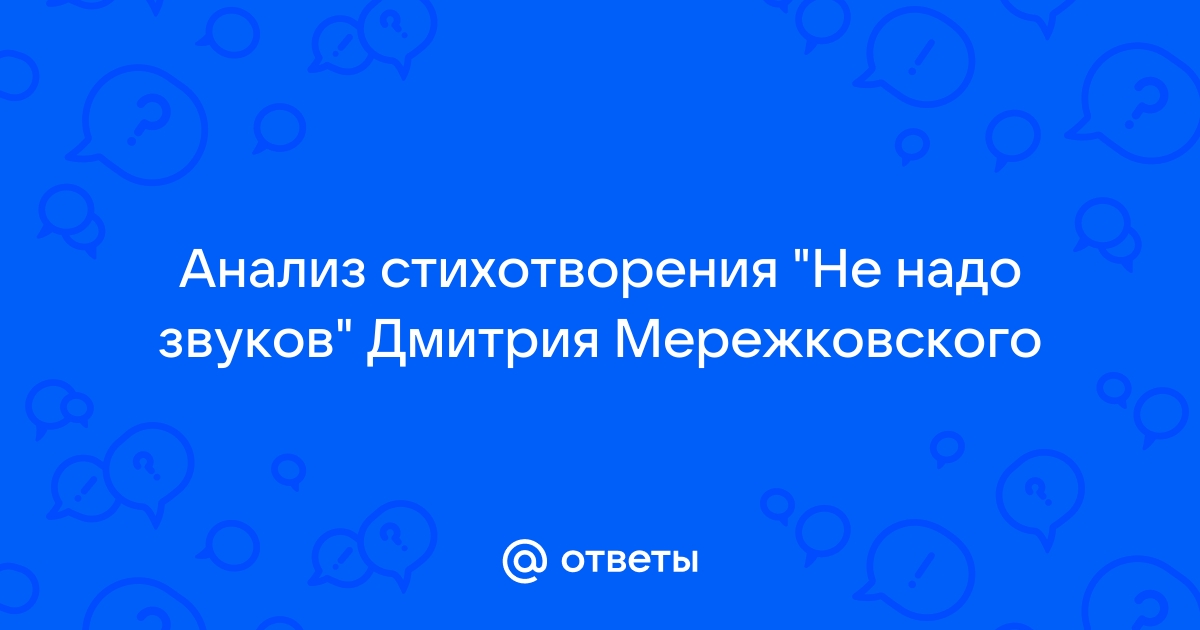 Анализ стихотворения "Не надо звуков" Дмитрия Мережковского

@ ответы